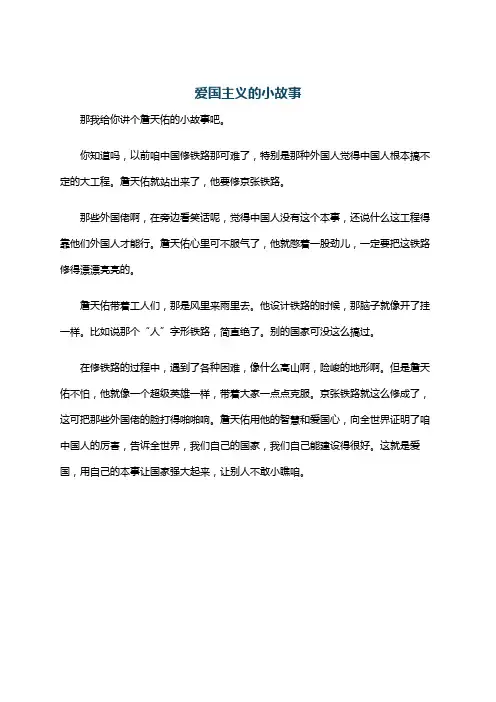 爱国主义的小故事

那我给你讲个詹天佑的小故事吧。

你知道吗，以前咱中国修铁路那可难了，特别是那种外国人觉得中国人根本搞不定的大工程。詹天佑就站出来了，他要修京张铁路。

那些外国佬啊，在旁边看笑话呢，觉得中国人没有这个本事，还说什么这工程得靠他们外国人才能行。詹天佑心里可不服气了，他就憋着一股劲儿，一定要把这铁路修得漂漂亮亮的。

詹天佑带着工人们，那是风里来雨里去。他设计铁路的时候，那脑子就像开了挂一样。比如说那个“人”字形铁路，简直绝了。别的国家可没这么搞过。

在修铁路的过程中，遇到了各种困难，像什么高山啊，险峻的地形啊。但是詹天佑不怕，他就像一个超级英雄一样，带着大家一点点克服。京张铁路就这么修成了，这可把那些外国佬的脸打得啪啪响。詹天佑用他的智慧和爱国心，向全世界证明了咱中国人的厉害，告诉全世界，我们自己的国家，我们自己能建设得很好。这就是爱国，用自己的本事让国家强大起来，让别人不敢小瞧咱。